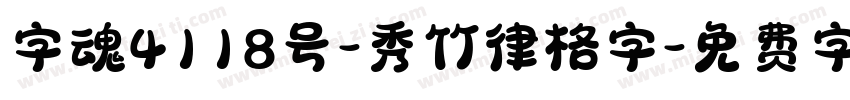 字魂4118号-秀竹律格字-免费字